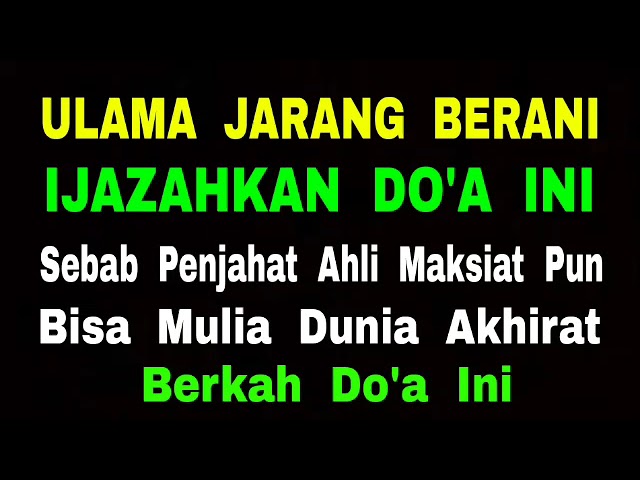 ULAMA JARANG BERANI
IJAZAHKAN DO'A INI
Sebab Penjahat Ahli Maksiat Pun
Bisa Mulia Dunia Akhirat
Berkah Do'a Ini